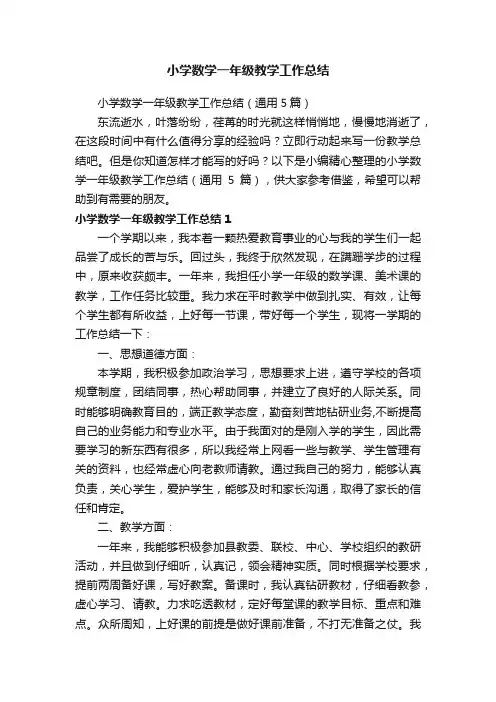 小学数学一年级教学工作总结

小学数学一年级教学工作总结（通用 5 篇）

东流逝水，叶落纷纷，荏苒的时光就这样悄悄地，慢慢地消逝了，在这段时间中有什么值得分享的经验吗？立即行动起来写一份教学总结吧。但是你知道怎样才能写的好吗？以下是小编精心整理的小学数学一年级教学工作总结（通用 5 篇），供大家参考借鉴，希望可以帮助到有需要的朋友。

小学数学一年级教学工作总结 1

一个学期以来，我本着一颗热爱教育事业的心与我的学生们一起品尝了成长的苦与乐。回过头，我终于欣然发现，在蹒跚学步的过程中，原来收获颇丰。一年来，我担任小学一年级的数学课、美术课的教学，工作任务比较重。我力求在平时教学中做到扎实、有效，让每个学生都有所收益，上好每一节课，带好每一个学生，现将一学期的工作总结一下：

一、思想道德方面：

本学期，我积极参加政治学习，思想要求上进，遵守学校的各项规章制度，团结同事，热心帮助同事，并建立了良好的人际关系。同时能够明确教育目的，端正教学态度，勤奋刻苦地钻研业务，不断提高自己的业务能力和专业水平。由于我面对的是刚入学的学生，因此需要学习的新东西有很多，所以我经常上网看一些与教学、学生管理有关的资料，也经常虚心向老教师请教。通过我自己的努力，能够认真负责，关心学生，爱护学生，能够及时和家长沟通，取得了家长的信任和肯定。

二、教学方面：

一年来，我能够积极参加县教委、联校、中心、学校组织的教研活动，并且做到仔细听，认真记，领会精神实质。同时根据学校要求，提前两周备好课，写好教案。备课时，我认真钻研教材，仔细看教参，虚心学习、请教。力求吃透教材，定好每堂课的教学目标、重点和难点。众所周知，上好课的前提是做好课前准备，不打无准备之仗。我